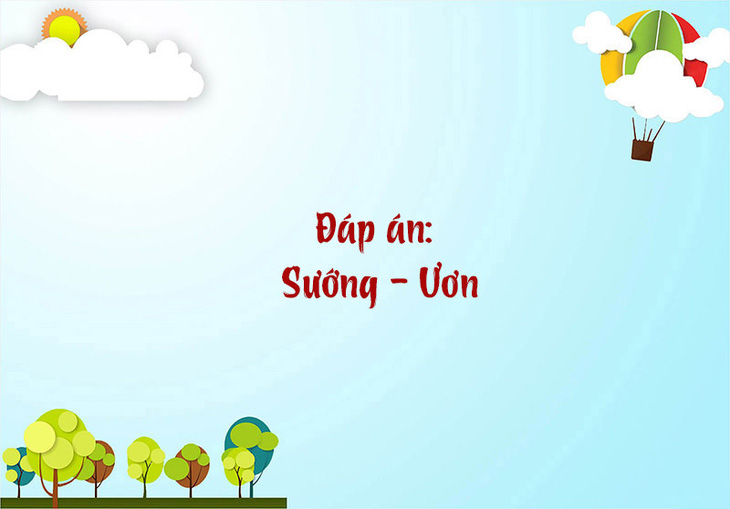 Đáp án:
Sướng - Ươn